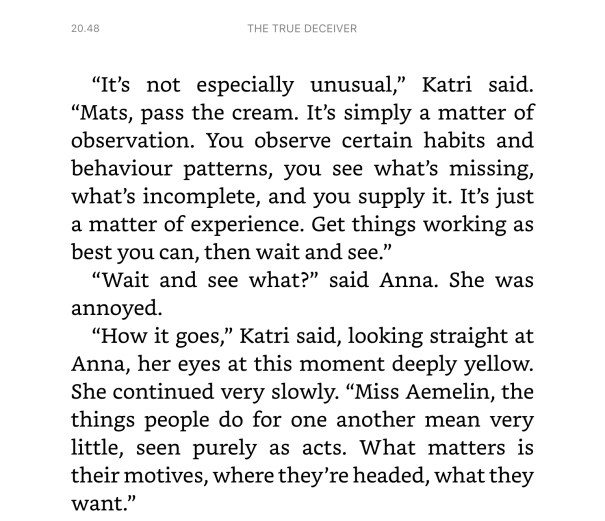 20.48 THE TRUE DECEIVER

“It’s not especially unusual,” Katri said. “Mats, pass the cream. It’s simply a matter of observation. You observe certain habits and behaviour patterns, you see what’s missing, what’s incomplete, and you supply it. It’s just a matter of experience. Get things working as best you can, then wait and see.”

“Wait and see what?” said Anna. She was annoyed.

“How it goes,” Katri said, looking straight at Anna, her eyes at this moment deeply yellow. She continued very slowly. “Miss Aemelin, the things people do for one another mean very little, seen purely as acts. What matters is their motives, where they’re headed, what they want.”